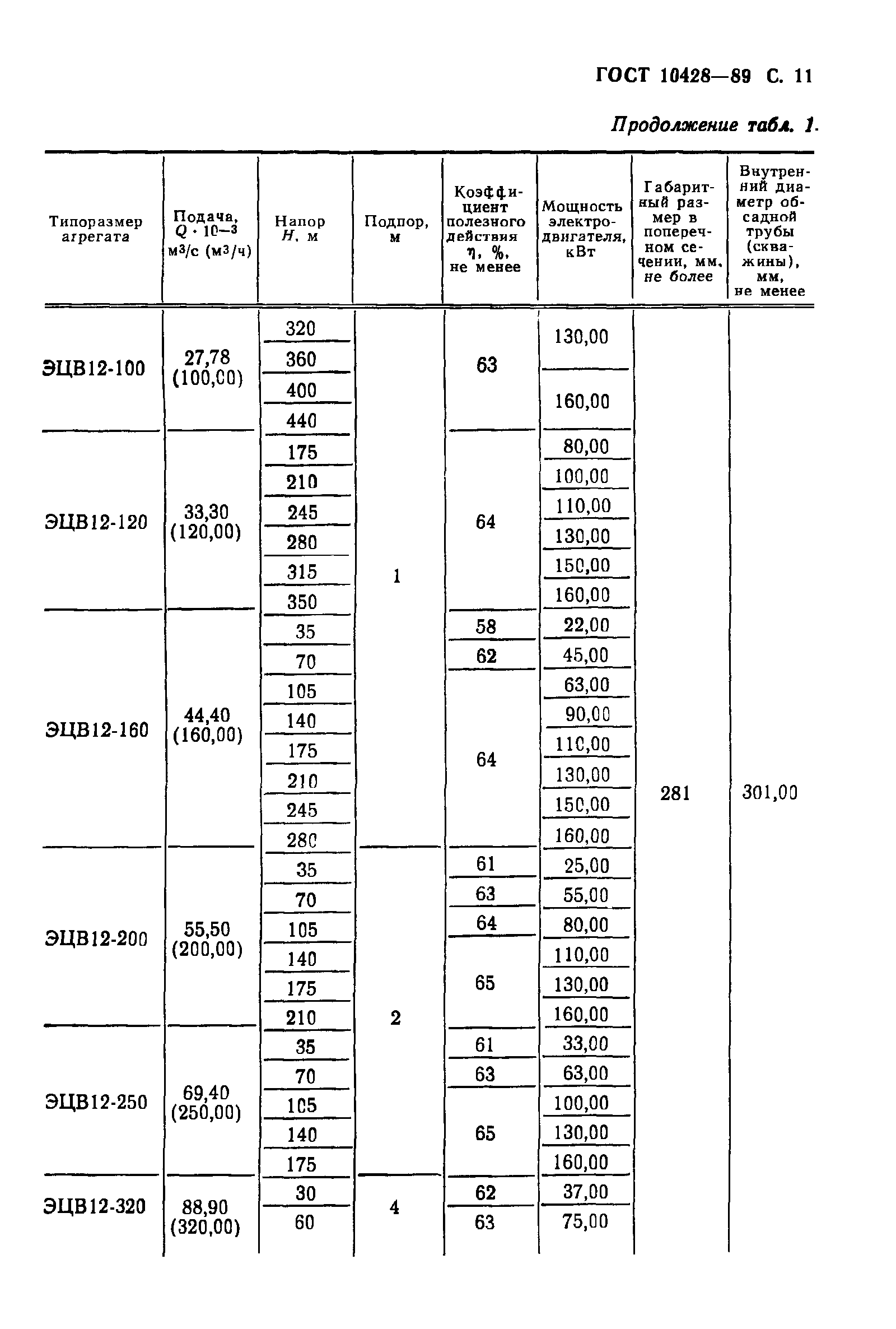 ГОСТ 10428—89 С. 11

Продолжение табл. 1.

| Типоразмер агрегата | Подача, $Q \cdot 10^{-3}$ м³/с (м³/ч) | Напор $H$, м | Подпор, м | Коэффициент полезного действия $\eta$, %, не менее | Мощность электродвигателя, кВт | Габаритный размер в поперечном сечении, мм, не более | Внутренний диаметр обсадной трубы (скважины), мм, не менее |
|---|---|---|---|---|---|---|---|
| ЭЦВ12-100 | 27,78 (100,00) | 320 | 1 | 63 | 130,00 | 281 | 301,00 |
| | | 360 | | | | | |
| | | 400 | | | 160,00 | | |
| | | 440 | | | | | |
| ЭЦВ12-120 | 33,30 (120,00) | 175 | | 64 | 80,00 | | |
| | | 210 | | | 100,00 | | |
| | | 245 | | | 110,00 | | |
| | | 280 | | | 130,00 | | |
| | | 315 | | | 150,00 | | |
| | | 350 | | | 160,00 | | |
| ЭЦВ12-160 | 44,40 (160,00) | 35 | | 58 | 22,00 | | |
| | | 70 | | 62 | 45,00 | | |
| | | 105 | | 64 | 63,00 | | |
| | | 140 | | | 90,00 | | |
| | | 175 | | | 110,00 | | |
| | | 210 | | | 130,00 | | |
| | | 245 | | | 150,00 | | |
| | | 280 | | | 160,00 | | |
| ЭЦВ12-200 | 55,50 (200,00) | 35 | 2 | 61 | 25,00 | | |
| | | 70 | | 63 | 55,00 | | |
| | | 105 | | 64 | 80,00 | | |
| | | 140 | | 65 | 110,00 | | |
| | | 175 | | | 130,00 | | |
| | | 210 | | | 160,00 | | |
| ЭЦВ12-250 | 69,40 (250,00) | 35 | | 61 | 33,00 | | |
| | | 70 | | 63 | 63,00 | | |
| | | 105 | | 65 | 100,00 | | |
| | | 140 | | | 130,00 | | |
| | | 175 | | | 160,00 | | |
| ЭЦВ12-320 | 88,90 (320,00) | 30 | 4 | 62 | 37,00 | | |
| | | 60 | | 63 | 75,00 | | |